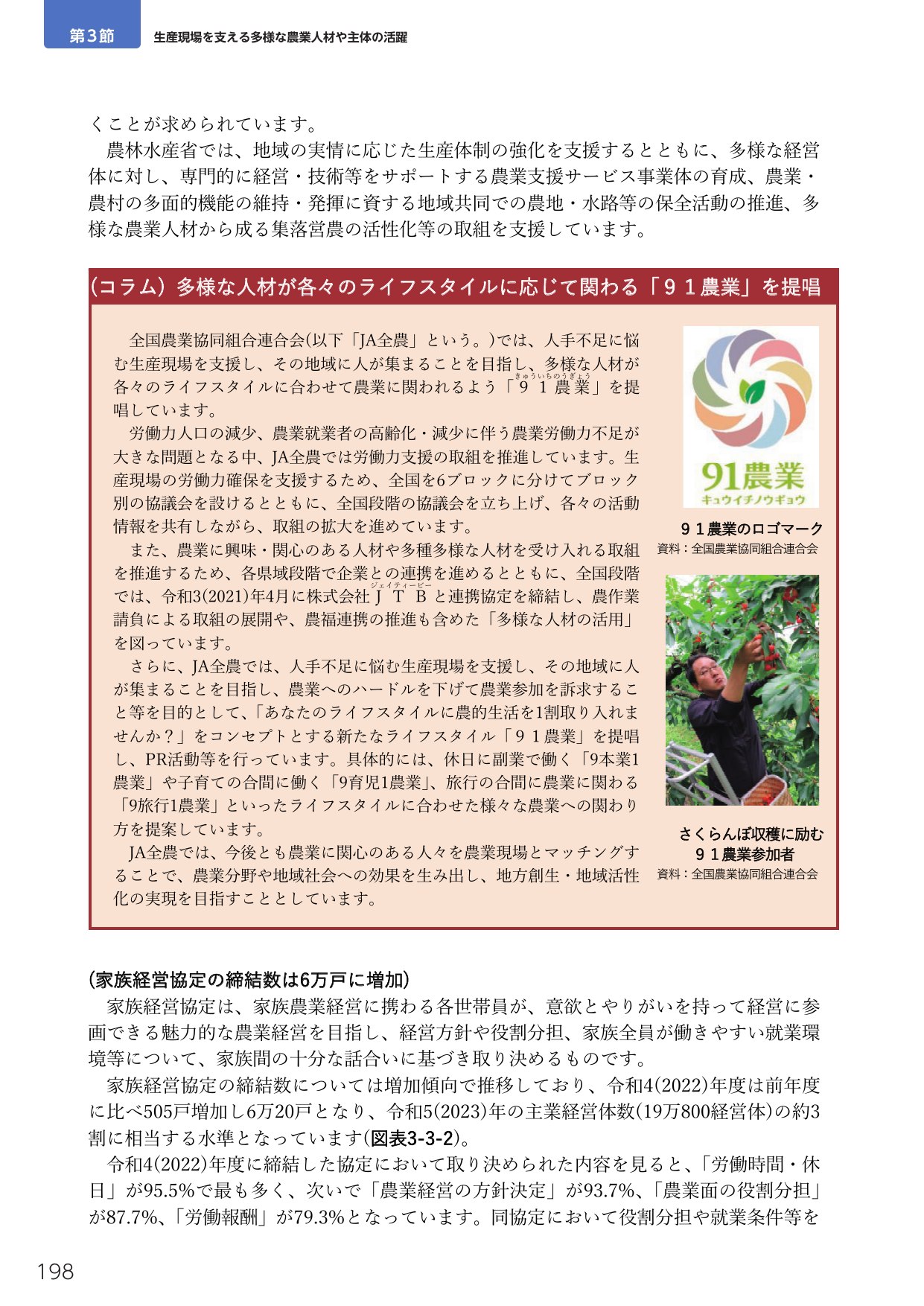 第3節　生産現場を支える多様な農業人材や主体の活躍

くことが求められています。

農林水産省では、地域の実情に応じた生産体制の強化を支援するとともに、多様な経営体に対し、専門的に経営・技術等をサポートする農業支援サービス事業体の育成、農業・農村の多面的機能の維持・発揮に資する地域共同での農地・水路等の保全活動の推進、多様な農業人材から成る集落営農の活性化等の取組を支援しています。

（コラム）多様な人材が各々のライフスタイルに応じて関わる「９１農業」を提唱

全国農業協同組合連合会(以下「JA全農」という。)では、人手不足に悩む生産現場を支援し、その地域に人が集まることを目指し、多様な人材が各々のライフスタイルに合わせて農業に関われるよう「９１農業」を提唱しています。

労働力人口の減少、農業就業者の高齢化・減少に伴う農業労働力不足が大きな問題となる中、JA全農では労働力支援の取組を推進しています。生産現場の労働力確保を支援するため、全国を6ブロックに分けてブロック別の協議会を設けるとともに、全国段階の協議会を立ち上げ、各々の活動情報を共有しながら、取組の拡大を進めています。

また、農業に興味・関心のある人材や多種多様な人材を受け入れる取組を推進するため、各県域段階で企業との連携を進めるとともに、全国段階では、令和3(2021)年4月に株式会社ＪＴＢと連携協定を締結し、農作業請負による取組の展開や、農福連携の推進も含めた「多様な人材の活用」を図っています。

さらに、JA全農では、人手不足に悩む生産現場を支援し、その地域に人が集まることを目指し、農業へのハードルを下げて農業参加を訴求すること等を目的として、「あなたのライフスタイルに農的生活を1割取り入れませんか？」をコンセプトとする新たなライフスタイル「９１農業」を提唱し、PR活動等を行っています。具体的には、休日に副業で働く「9本業1農業」や子育ての合間に働く「9育児1農業」、旅行の合間に農業に関わる「9旅行1農業」といったライフスタイルに合わせた様々な農業への関わり方を提案しています。

JA全農では、今後とも農業に関心のある人々を農業現場とマッチングすることで、農業分野や地域社会への効果を生み出し、地方創生・地域活性化の実現を目指すこととしています。

91農業
キュウイチノウギョウ

９１農業のロゴマーク
資料：全国農業協同組合連合会

さくらんぼ収穫に励む
９１農業参加者
資料：全国農業協同組合連合会

（家族経営協定の締結数は6万戸に増加）

家族経営協定は、家族農業経営に携わる各世帯員が、意欲とやりがいを持って経営に参画できる魅力的な農業経営を目指し、経営方針や役割分担、家族全員が働きやすい就業環境等について、家族間の十分な話合いに基づき取り決めるものです。

家族経営協定の締結数については増加傾向で推移しており、令和4(2022)年度は前年度に比べ505戸増加し6万20戸となり、令和5(2023)年の主業経営体数(19万800経営体)の約3割に相当する水準となっています(図表3-3-2)。

令和4(2022)年度に締結した協定において取り決められた内容を見ると、「労働時間・休日」が95.5%で最も多く、次いで「農業経営の方針決定」が93.7%、「農業面の役割分担」が87.7%、「労働報酬」が79.3%となっています。同協定において役割分担や就業条件等を

198